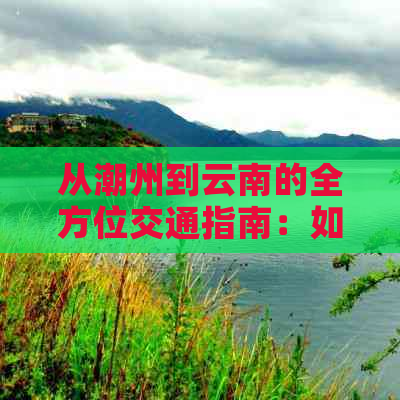 从潮州到云南的全方位交通指南：如